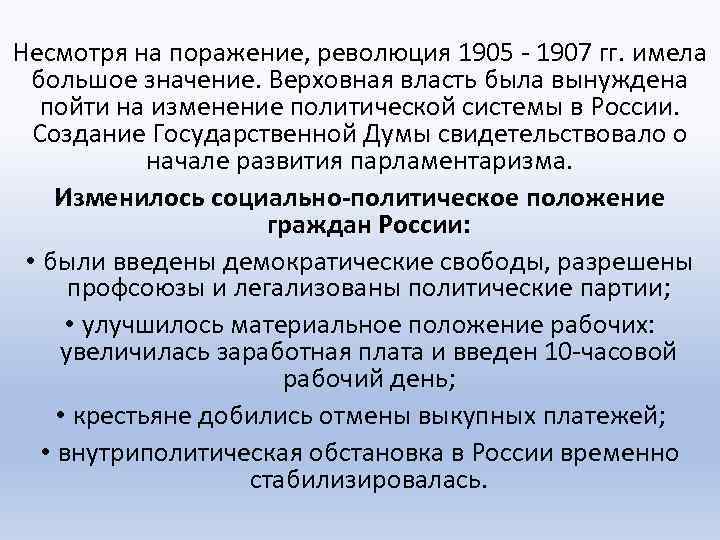 Несмотря на поражение, революция 1905 - 1907 гг. имела большое значение. Верховная власть была вынуждена пойти на изменение политической системы в России. Создание Государственной Думы свидетельствовало о начале развития парламентаризма.

Изменилось социально-политическое положение граждан России:

• были введены демократические свободы, разрешены профсоюзы и легализованы политические партии;

• улучшилось материальное положение рабочих: увеличилась заработная плата и введен 10-часовой рабочий день;

• крестьяне добились отмены выкупных платежей;

• внутриполитическая обстановка в России временно стабилизировалась.